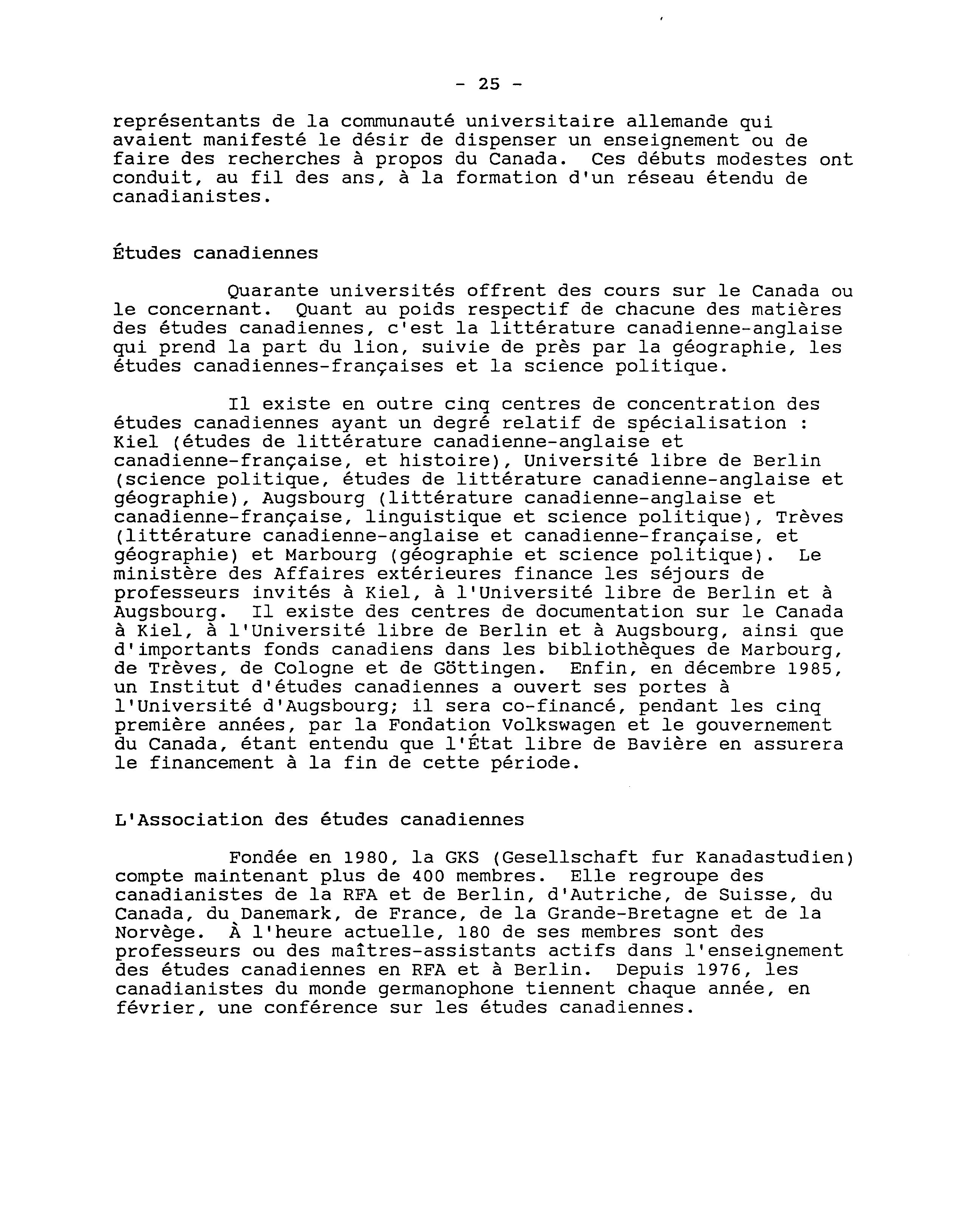 - 25 -

représentants de la communauté universitaire allemande qui avaient manifesté le désir de dispenser un enseignement ou de faire des recherches à propos du Canada. Ces débuts modestes ont conduit, au fil des ans, à la formation d'un réseau étendu de canadianistes.

Études canadiennes

Quarante universités offrent des cours sur le Canada ou le concernant. Quant au poids respectif de chacune des matières des études canadiennes, c'est la littérature canadienne-anglaise qui prend la part du lion, suivie de près par la géographie, les études canadiennes-françaises et la science politique.

Il existe en outre cinq centres de concentration des études canadiennes ayant un degré relatif de spécialisation : Kiel (études de littérature canadienne-anglaise et canadienne-française, et histoire), Université libre de Berlin (science politique, études de littérature canadienne-anglaise et géographie), Augsbourg (littérature canadienne-anglaise et canadienne-française, linguistique et science politique), Trèves (littérature canadienne-anglaise et canadienne-française, et géographie) et Marbourg (géographie et science politique). Le ministère des Affaires extérieures finance les séjours de professeurs invités à Kiel, à l'Université libre de Berlin et à Augsbourg. Il existe des centres de documentation sur le Canada à Kiel, à l'Université libre de Berlin et à Augsbourg, ainsi que d'importants fonds canadiens dans les bibliothèques de Marbourg, de Trèves, de Cologne et de Göttingen. Enfin, en décembre 1985, un Institut d'études canadiennes a ouvert ses portes à l'Université d'Augsbourg; il sera co-financé, pendant les cinq première années, par la Fondation Volkswagen et le gouvernement du Canada, étant entendu que l'État libre de Bavière en assurera le financement à la fin de cette période.

L'Association des études canadiennes

Fondée en 1980, la GKS (Gesellschaft fur Kanadastudien) compte maintenant plus de 400 membres. Elle regroupe des canadianistes de la RFA et de Berlin, d'Autriche, de Suisse, du Canada, du Danemark, de France, de la Grande-Bretagne et de la Norvège. À l'heure actuelle, 180 de ses membres sont des professeurs ou des maîtres-assistants actifs dans l'enseignement des études canadiennes en RFA et à Berlin. Depuis 1976, les canadianistes du monde germanophone tiennent chaque année, en février, une conférence sur les études canadiennes.